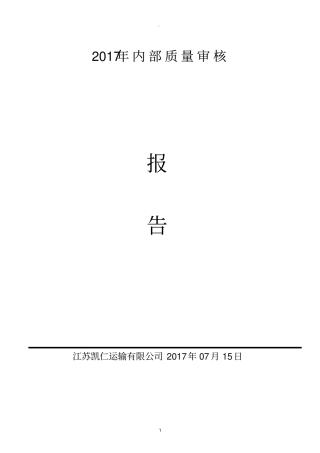 2017年内部质量审核

报

告

江苏凯仁运输有限公司 2017年 07月 15日

1